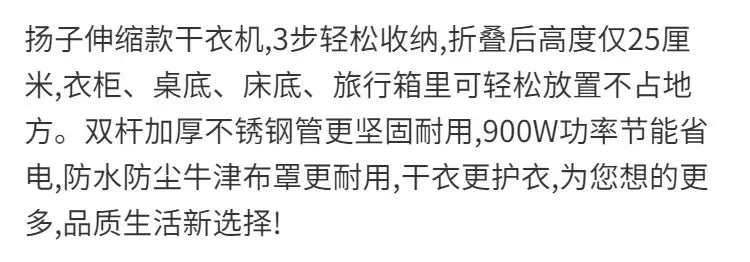 扬子伸缩款干衣机,3步轻松收纳,折叠后高度仅25厘米,衣柜、桌底、床底、旅行箱里可轻松放置不占地方。双杆加厚不锈钢管更坚固耐用,900W功率节能省电,防水防尘牛津布罩更耐用,干衣更护衣,为您想的更多,品质生活新选择!